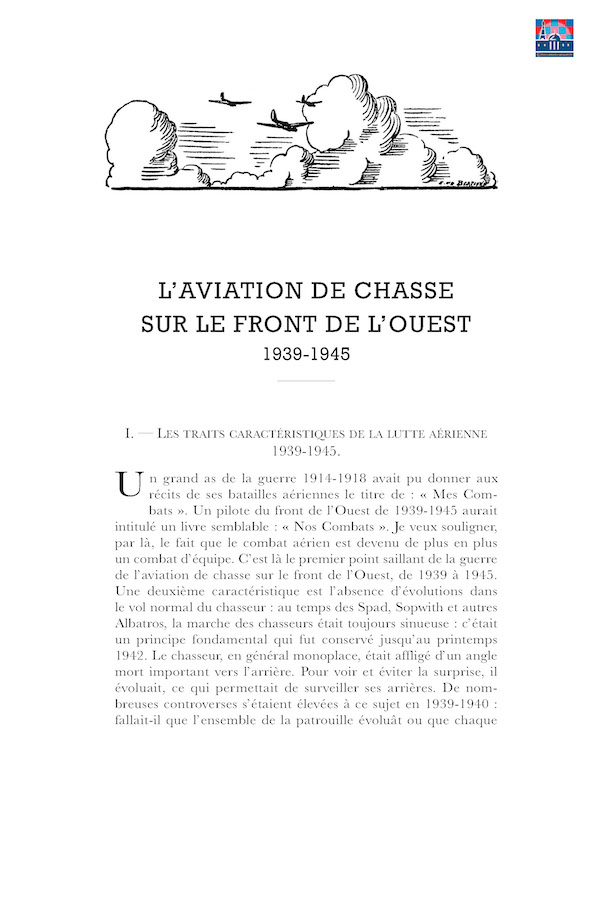 L'AVIATION DE CHASSE
SUR LE FRONT DE L'OUEST
1939-1945

I. — Les traits caractéristiques de la lutte aérienne 1939-1945.

Un grand as de la guerre 1914-1918 avait pu donner aux récits de ses batailles aériennes le titre de : « Mes Combats ». Un pilote du front de l'Ouest de 1939-1945 aurait intitulé un livre semblable : « Nos Combats ». Je veux souligner, par là, le fait que le combat aérien est devenu de plus en plus un combat d'équipe. C'est là le premier point saillant de la guerre de l'aviation de chasse sur le front de l'Ouest, de 1939 à 1945. Une deuxième caractéristique est l'absence d'évolutions dans le vol normal du chasseur : au temps des Spad, Sopwith et autres Albatros, la marche des chasseurs était toujours sinueuse : c'était un principe fondamental qui fut conservé jusqu'au printemps 1942. Le chasseur, en général monoplace, était affligé d'un angle mort important vers l'arrière. Pour voir et éviter la surprise, il évoluait, ce qui permettait de surveiller ses arrières. De nombreuses controverses s'étaient élevées à ce sujet en 1939-1940 : fallait-il que l'ensemble de la patrouille évoluât ou que chaque